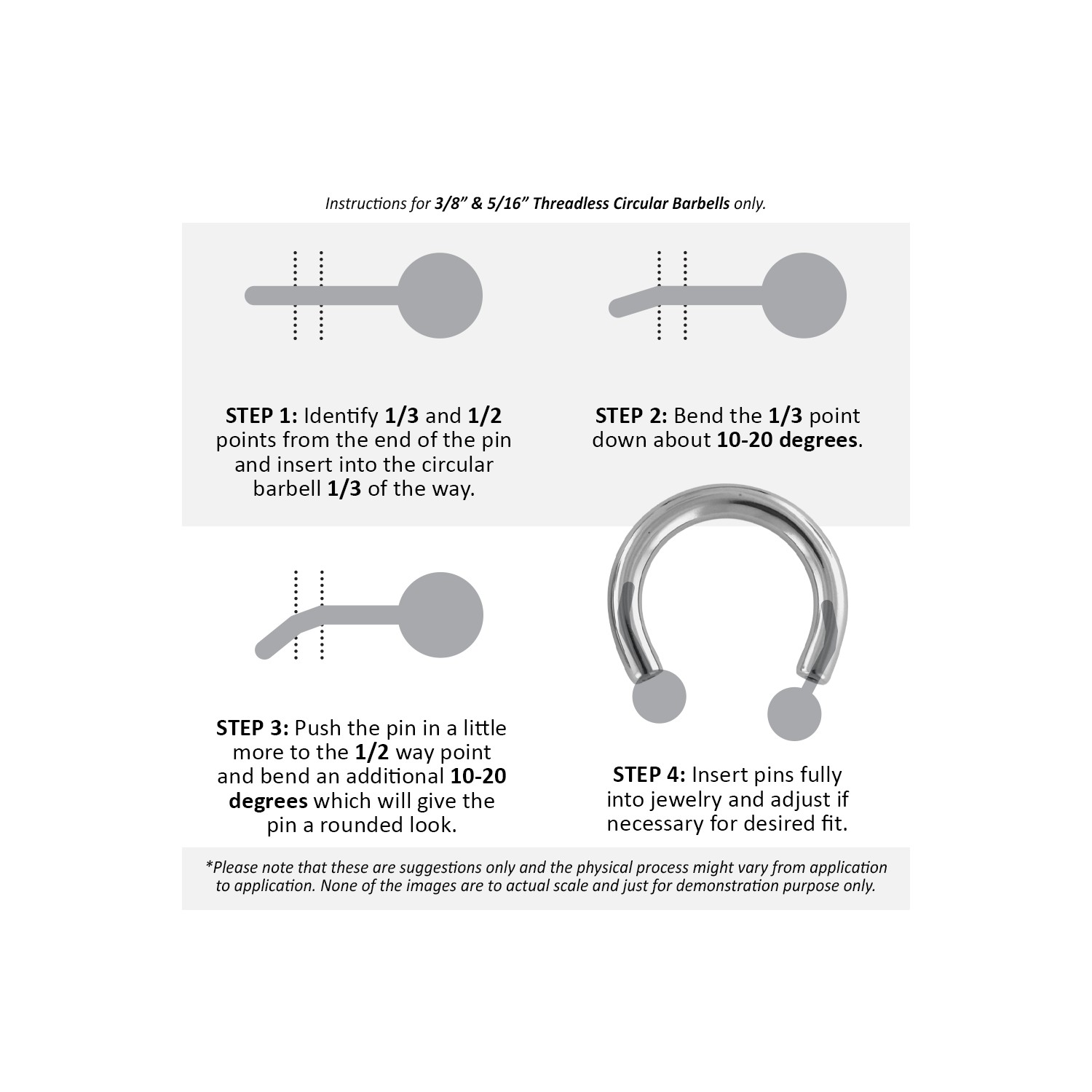 Instructions for 3/8” & 5/16” Threadless Circular Barbells only.

STEP 1: Identify 1/3 and 1/2 points from the end of the pin and insert into the circular barbell 1/3 of the way.

STEP 2: Bend the 1/3 point down about 10-20 degrees.

STEP 3: Push the pin in a little more to the 1/2 way point and bend an additional 10-20 degrees which will give the pin a rounded look.

STEP 4: Insert pins fully into jewelry and adjust if necessary for desired fit.

*Please note that these are suggestions only and the physical process might vary from application to application. None of the images are to actual scale and just for demonstration purpose only.